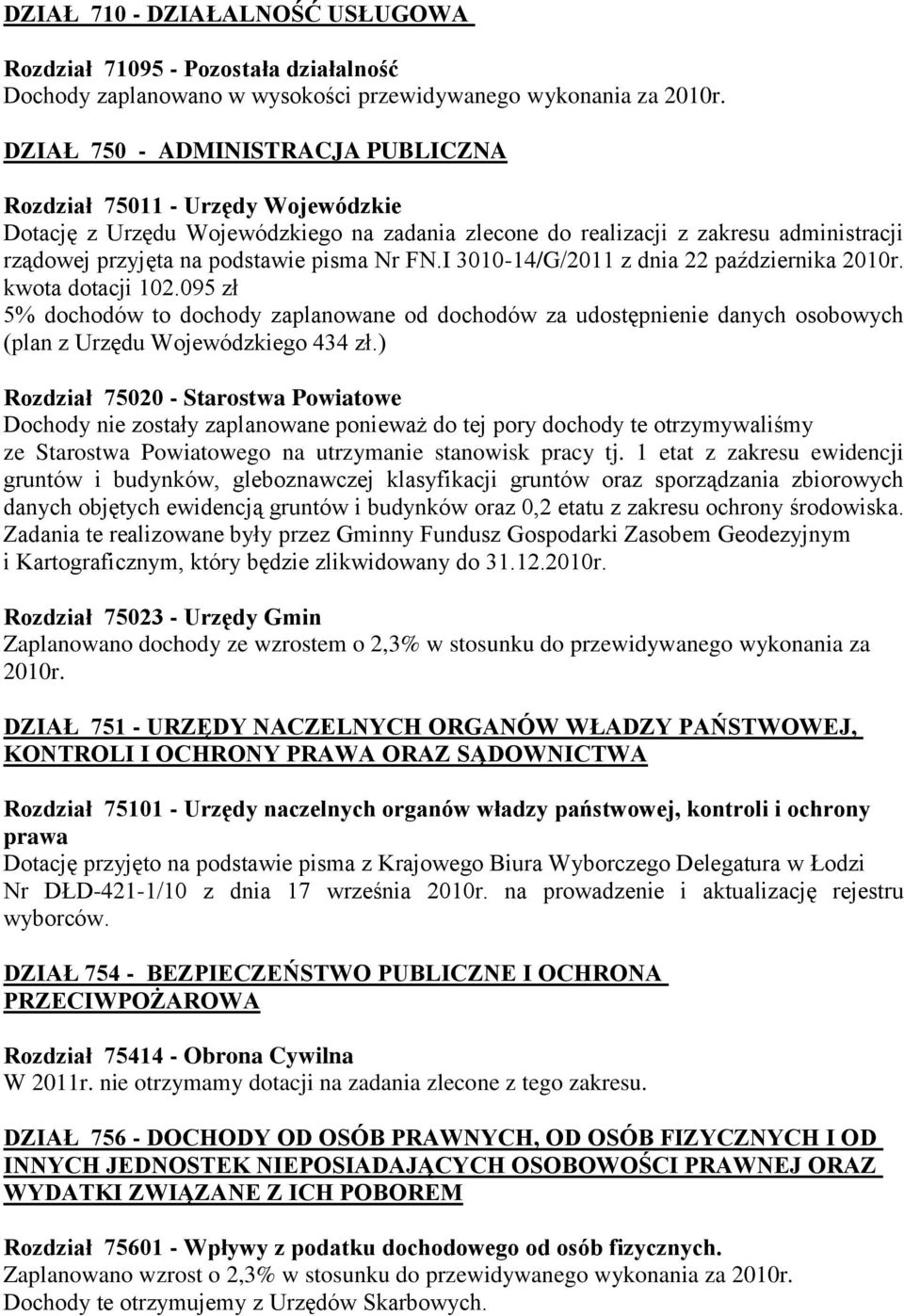 DZIAŁ 710 - DZIAŁALNOŚĆ USŁUGOWA

Rozdział 71095 - Pozostała działalność
Dochody zaplanowano w wysokości przewidywanego wykonania za 2010r.

DZIAŁ 750 - ADMINISTRACJA PUBLICZNA

Rozdział 75011 - Urzędy Wojewódzkie
Dotację z Urzędu Wojewódzkiego na zadania zlecone do realizacji z zakresu administracji rządowej przyjęta na podstawie pisma Nr FN.I 3010-14/G/2011 z dnia 22 października 2010r. kwota dotacji 102.095 zł
5% dochodów to dochody zaplanowane od dochodów za udostępnienie danych osobowych (plan z Urzędu Wojewódzkiego 434 zł.)

Rozdział 75020 - Starostwa Powiatowe
Dochody nie zostały zaplanowane ponieważ do tej pory dochody te otrzymywaliśmy ze Starostwa Powiatowego na utrzymanie stanowisk pracy tj. 1 etat z zakresu ewidencji gruntów i budynków, gleboznawczej klasyfikacji gruntów oraz sporządzania zbiorowych danych objętych ewidencją gruntów i budynków oraz 0,2 etatu z zakresu ochrony środowiska. Zadania te realizowane były przez Gminny Fundusz Gospodarki Zasobem Geodezyjnym i Kartograficznym, który będzie zlikwidowany do 31.12.2010r.

Rozdział 75023 - Urzędy Gmin
Zaplanowano dochody ze wzrostem o 2,3% w stosunku do przewidywanego wykonania za 2010r.

DZIAŁ 751 - URZĘDY NACZELNYCH ORGANÓW WŁADZY PAŃSTWOWEJ, KONTROLI I OCHRONY PRAWA ORAZ SĄDOWNICTWA

Rozdział 75101 - Urzędy naczelnych organów władzy państwowej, kontroli i ochrony prawa
Dotację przyjęto na podstawie pisma z Krajowego Biura Wyborczego Delegatura w Łodzi Nr DŁD-421-1/10 z dnia 17 września 2010r. na prowadzenie i aktualizację rejestru wyborców.

DZIAŁ 754 - BEZPIECZEŃSTWO PUBLICZNE I OCHRONA PRZECIWPOŻAROWA

Rozdział 75414 - Obrona Cywilna
W 2011r. nie otrzymamy dotacji na zadania zlecone z tego zakresu.

DZIAŁ 756 - DOCHODY OD OSÓB PRAWNYCH, OD OSÓB FIZYCZNYCH I OD INNYCH JEDNOSTEK NIEPOSIADAJĄCYCH OSOBOWOŚCI PRAWNEJ ORAZ WYDATKI ZWIĄZANE Z ICH POBOREM

Rozdział 75601 - Wpływy z podatku dochodowego od osób fizycznych.
Zaplanowano wzrost o 2,3% w stosunku do przewidywanego wykonania za 2010r.
Dochody te otrzymujemy z Urzędów Skarbowych.